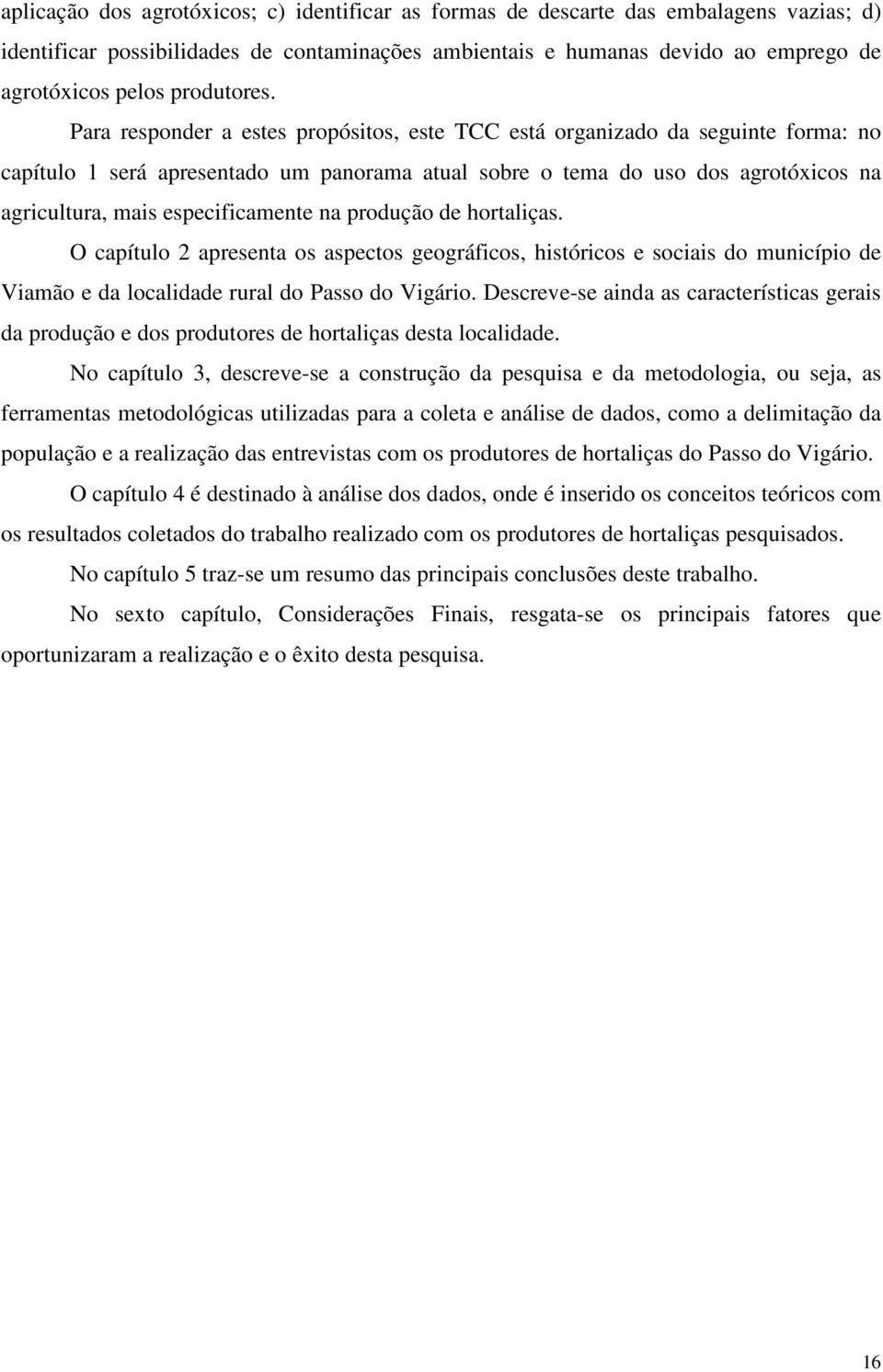 aplicação dos agrotóxicos; c) identificar as formas de descarte das embalagens vazias; d) identificar possibilidades de contaminações ambientais e humanas devido ao emprego de agrotóxicos pelos produtores.

Para responder a estes propósitos, este TCC está organizado da seguinte forma: no capítulo 1 será apresentado um panorama atual sobre o tema do uso dos agrotóxicos na agricultura, mais especificamente na produção de hortaliças.

O capítulo 2 apresenta os aspectos geográficos, históricos e sociais do município de Viamão e da localidade rural do Passo do Vigário. Descreve-se ainda as características gerais da produção e dos produtores de hortaliças desta localidade.

No capítulo 3, descreve-se a construção da pesquisa e da metodologia, ou seja, as ferramentas metodológicas utilizadas para a coleta e análise de dados, como a delimitação da população e a realização das entrevistas com os produtores de hortaliças do Passo do Vigário.

O capítulo 4 é destinado à análise dos dados, onde é inserido os conceitos teóricos com os resultados coletados do trabalho realizado com os produtores de hortaliças pesquisados.

No capítulo 5 traz-se um resumo das principais conclusões deste trabalho.

No sexto capítulo, Considerações Finais, resgata-se os principais fatores que oportunizaram a realização e o êxito desta pesquisa.

16